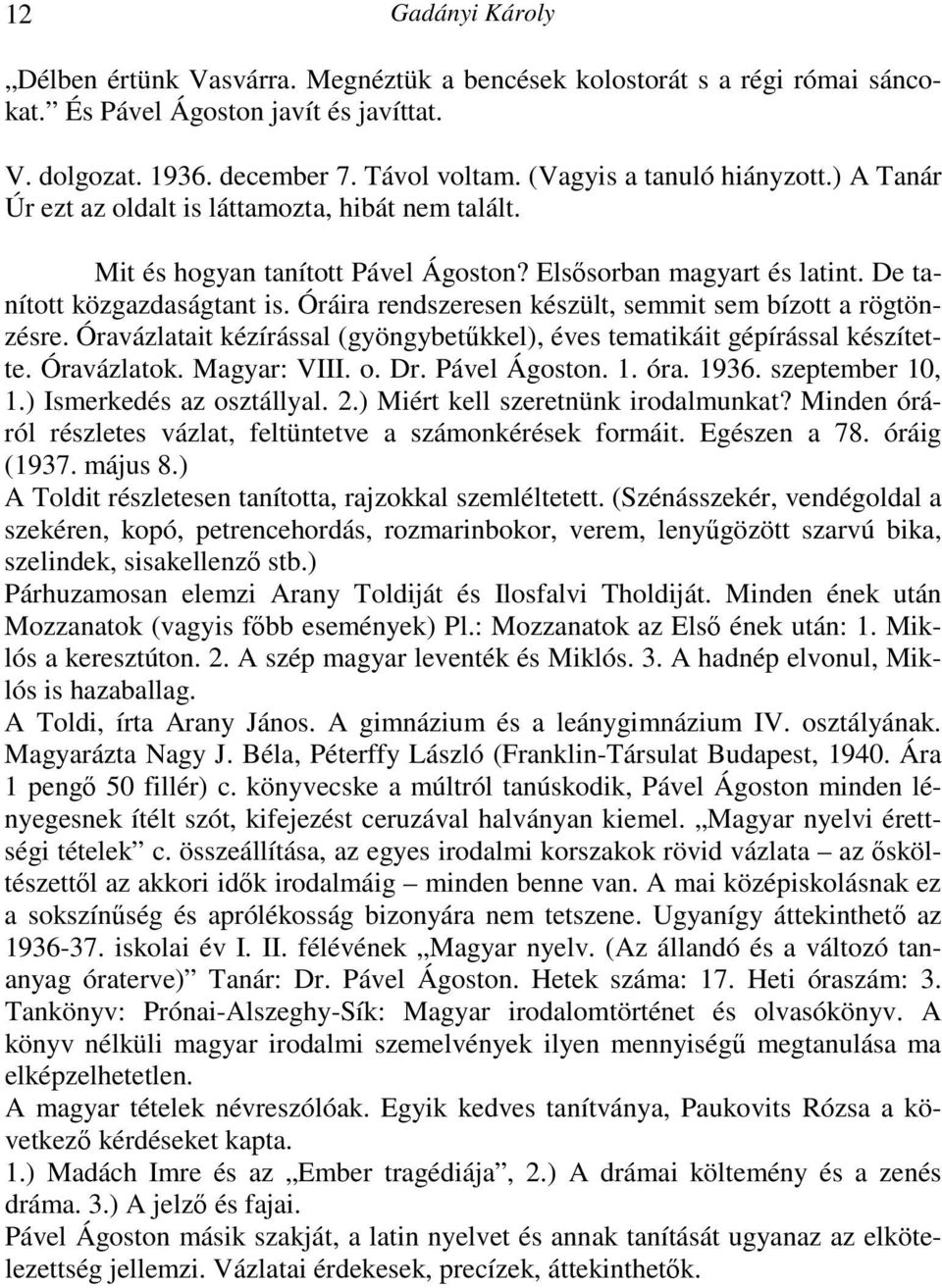 12 Gadányi Károly

„Délben értünk Vasvárra. Megnéztük a bencések kolostorát s a régi római sáncokat.” És Pável Ágoston javít és javíttat.

V. dolgozat. 1936. december 7. Távol voltam. (Vagyis a tanuló hiányzott.) A Tanár Úr ezt az oldalt is láttamozta, hibát nem talált.

Mit és hogyan tanított Pável Ágoston? Elsősorban magyart és latint. De tanított közgazdaságtant is. Óráira rendszeresen készült, semmit sem bízott a rögtönzésre. Óravázlatait kézírással (gyöngybetűkkel), éves tematikáit gépírással készítette. Óravázlatok. Magyar: VIII. o. Dr. Pável Ágoston. 1. óra. 1936. szeptember 10, 1.) Ismerkedés az osztállyal. 2.) Miért kell szeretnünk irodalmunkat? Minden óráról részletes vázlat, feltüntetve a számonkérések formáit. Egészen a 78. óráig (1937. május 8.)
A Toldit részletesen tanította, rajzokkal szemléltetett. (Szénásszekér, vendégoldal a szekéren, kopó, petrencehordás, rozmarinbokor, verem, lenyűgözött szarvú bika, szelindek, sisakellenző stb.)
Párhuzamosan elemzi Arany Toldiját és Ilosfalvi Tholdiját. Minden ének után Mozzanatok (vagyis főbb események) Pl.: Mozzanatok az Első ének után: 1. Miklós a keresztúton. 2. A szép magyar leventék és Miklós. 3. A hadnép elvonul, Miklós is hazaballag.
A Toldi, írta Arany János. A gimnázium és a leánygimnázium IV. osztályának. Magyarázta Nagy J. Béla, Péterffy László (Franklin-Társulat Budapest, 1940. Ára 1 pengő 50 fillér) c. könyvecske a múltról tanúskodik, Pável Ágoston minden lényegesnek ítélt szót, kifejezést ceruzával halványan kiemel. „Magyar nyelvi érettségi tételek” c. összeállítása, az egyes irodalmi korszakok rövid vázlata – az ősköltészettől az akkori idők irodalmáig – minden benne van. A mai középiskolásnak ez a sokszínűség és aprólékosság bizonyára nem tetszene. Ugyanígy áttekinthető az 1936-37. iskolai év I. II. félévének „Magyar nyelv. (Az állandó és a változó tananyag óraterve)” Tanár: Dr. Pável Ágoston. Hetek száma: 17. Heti óraszám: 3. Tankönyv: Prónai-Alszeghy-Sík: Magyar irodalomtörténet és olvasókönyv. A könyv nélküli magyar irodalmi szemelvények ilyen mennyiségű megtanulása ma elképzelhetetlen.
A magyar tételek névreszólóak. Egyik kedves tanítványa, Paukovits Rózsa a következő kérdéseket kapta.
1.) Madách Imre és az „Ember tragédiája”, 2.) A drámai költemény és a zenés dráma. 3.) A jelző és fajai.
Pável Ágoston másik szakját, a latin nyelvet és annak tanítását ugyanaz az elkötelezettség jellemzi. Vázlatai érdekesek, precízek, áttekinthetők.